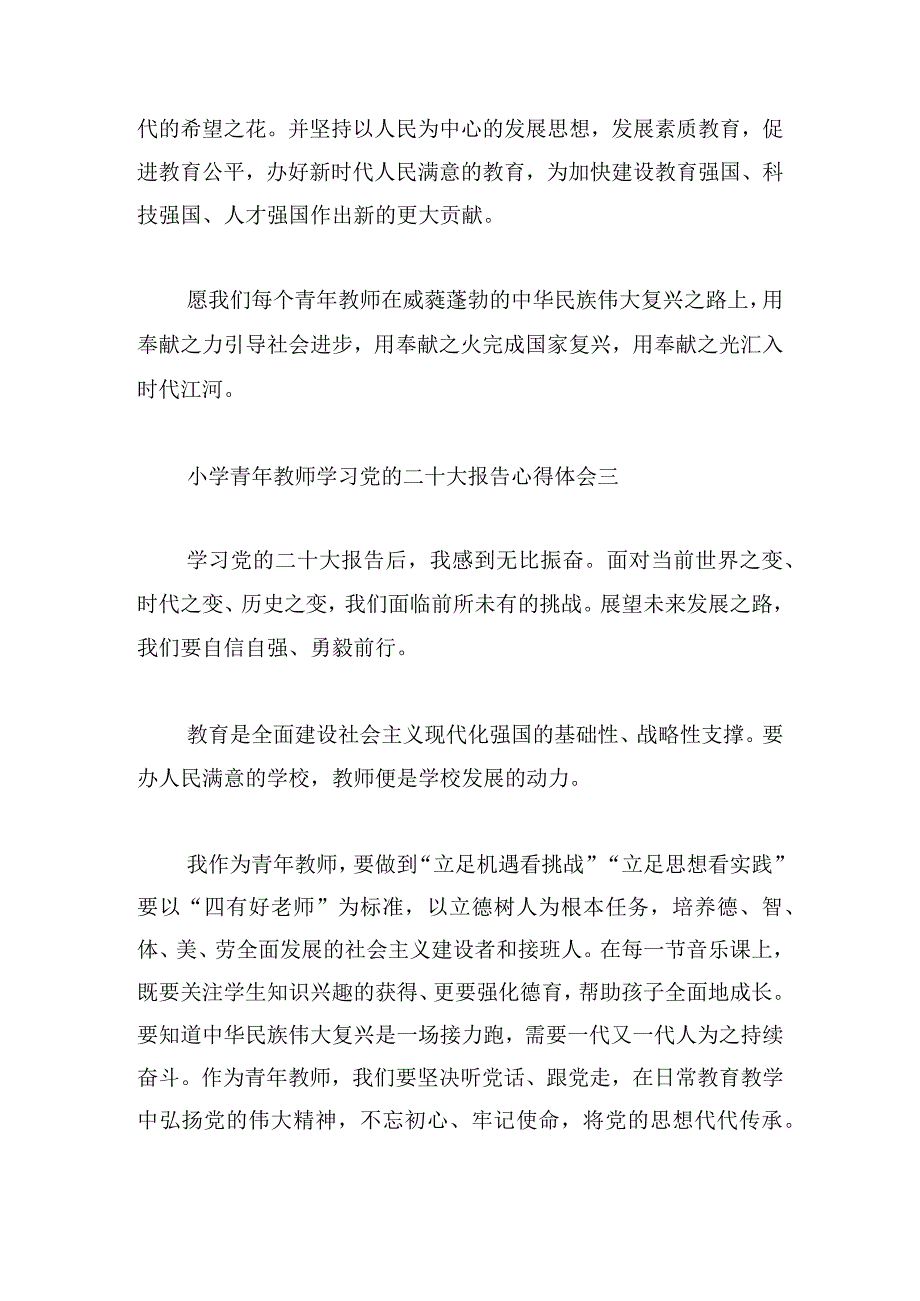 代的希望之花。并坚持以人民为中心的发展思想，发展素质教育，促进教育公平，办好新时代人民满意的教育，为加快建设教育强国、科技强国、人才强国作出新的更大贡献。

愿我们每个青年教师在威蕤蓬勃的中华民族伟大复兴之路上，用奉献之力引导社会进步，用奉献之火完成国家复兴，用奉献之光汇入时代江河。

小学青年教师学习党的二十大报告心得体会三

学习党的二十大报告后，我感到无比振奋。面对当前世界之变、时代之变、历史之变，我们面临前所未有的挑战。展望未来发展之路，我们要自信自强、勇毅前行。

教育是全面建设社会主义现代化强国的基础性、战略性支撑。要办人民满意的学校，教师便是学校发展的动力。

我作为青年教师，要做到“立足机遇看挑战”“立足思想看实践”要以“四有好老师”为标准，以立德树人为根本任务，培养德、智、体、美、劳全面发展的社会主义建设者和接班人。在每一节音乐课上，既要关注学生知识兴趣的获得、更要强化德育，帮助孩子全面地成长。要知道中华民族伟大复兴是一场接力跑，需要一代又一代人为之持续奋斗。作为青年教师，我们要坚决听党话、跟党走，在日常教育教学中弘扬党的伟大精神，不忘初心、牢记使命，将党的思想代代传承。